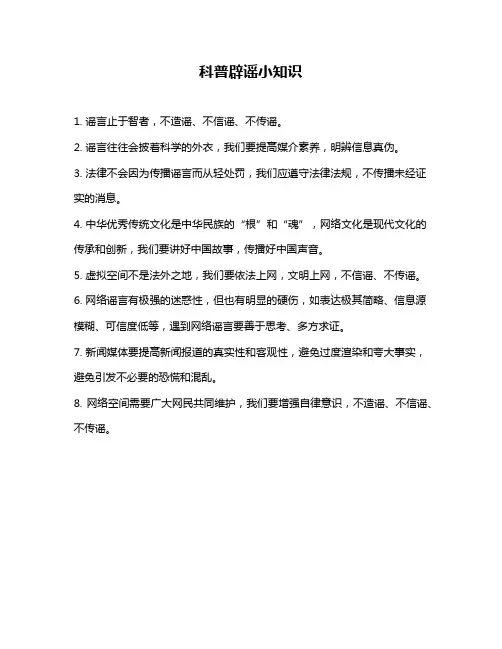 科普辟谣小知识

1. 谣言止于智者，不造谣、不信谣、不传谣。

2. 谣言往往会披着科学的外衣，我们要提高媒介素养，明辨信息真伪。

3. 法律不会因为传播谣言而从轻处罚，我们应遵守法律法规，不传播未经证实的消息。

4. 中华优秀传统文化是中华民族的“根”和“魂”，网络文化是现代文化的传承和创新，我们要讲好中国故事，传播好中国声音。

5. 虚拟空间不是法外之地，我们要依法上网，文明上网，不信谣、不传谣。

6. 网络谣言有极强的迷惑性，但也有明显的硬伤，如表达极其简略、信息源模糊、可信度低等，遇到网络谣言要善于思考、多方求证。

7. 新闻媒体要提高新闻报道的真实性和客观性，避免过度渲染和夸大事实，避免引发不必要的恐慌和混乱。

8. 网络空间需要广大网民共同维护，我们要增强自律意识，不造谣、不信谣、不传谣。